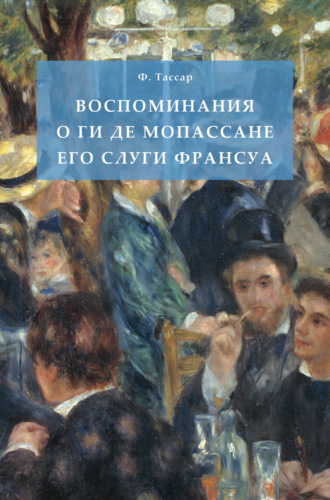 Ф. Тассар

ВОСПОМИНАНИЯ О ГИ ДЕ МОПАССАНЕ ЕГО СЛУГИ ФРАНСУА